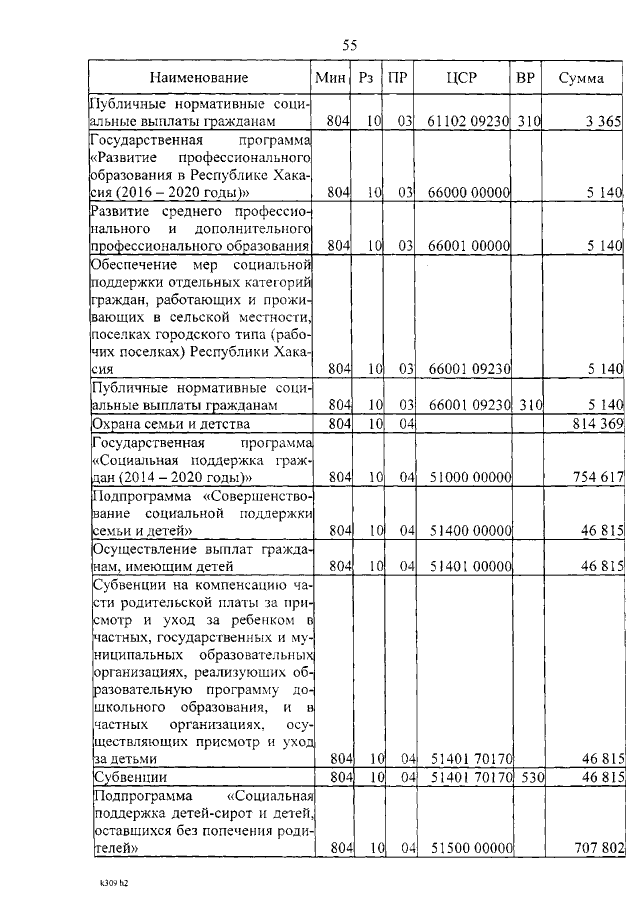 55

| Наименование | Мин | Рз | ПР | ЦСР | ВР | Сумма |
|---|---|---|---|---|---|---|
| Публичные нормативные социальные выплаты гражданам | 804 | 10 | 03 | 61102 09230 | 310 | 3 365 |
| Государственная программа «Развитие профессионального образования в Республике Хакасия (2016 – 2020 годы)» | 804 | 10 | 03 | 66000 00000 | | 5 140 |
| Развитие среднего профессионального и дополнительного профессионального образования | 804 | 10 | 03 | 66001 00000 | | 5 140 |
| Обеспечение мер социальной поддержки отдельных категорий граждан, работающих и проживающих в сельской местности, поселках городского типа (рабочих поселках) Республики Хакасия | 804 | 10 | 03 | 66001 09230 | | 5 140 |
| Публичные нормативные социальные выплаты гражданам | 804 | 10 | 03 | 66001 09230 | 310 | 5 140 |
| Охрана семьи и детства | 804 | 10 | 04 | | | 814 369 |
| Государственная программа «Социальная поддержка граждан (2014 – 2020 годы)» | 804 | 10 | 04 | 51000 00000 | | 754 617 |
| Подпрограмма «Совершенствование социальной поддержки семьи и детей» | 804 | 10 | 04 | 51400 00000 | | 46 815 |
| Осуществление выплат гражданам, имеющим детей | 804 | 10 | 04 | 51401 00000 | | 46 815 |
| Субвенции на компенсацию части родительской платы за присмотр и уход за ребенком в частных, государственных и муниципальных образовательных организациях, реализующих образовательную программу дошкольного образования, и в частных организациях, осуществляющих присмотр и уход за детьми | 804 | 10 | 04 | 51401 70170 | | 46 815 |
| Субвенции | 804 | 10 | 04 | 51401 70170 | 530 | 46 815 |
| Подпрограмма «Социальная поддержка детей-сирот и детей, оставшихся без попечения родителей» | 804 | 10 | 04 | 51500 00000 | | 707 802 |

k309 h2